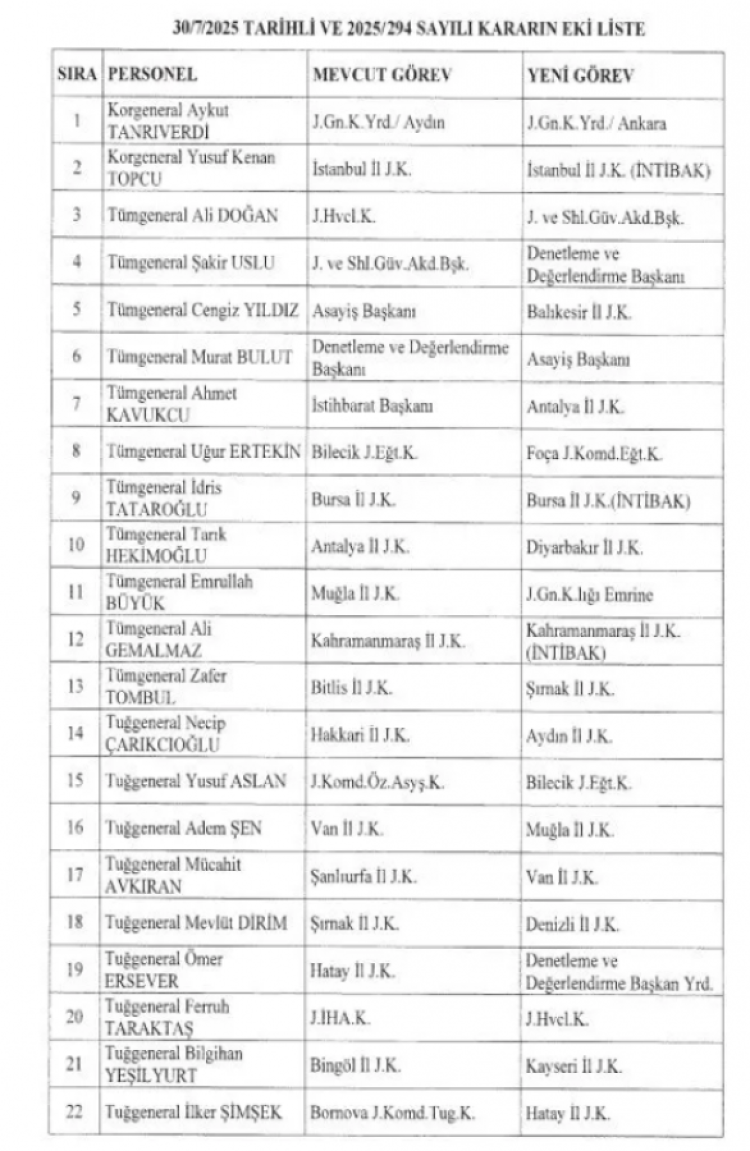 30/7/2025 TARİHLİ VE 2025/294 SAYILI KARARIN EKİ LİSTE

| SIRA | PERSONEL | MEVCUT GÖREV | YENİ GÖREV |
|---|---|---|---|
| 1 | Korgeneral Aykut TANRIVERDİ | J.Gn.K.Yrd./ Aydın | J.Gn.K.Yrd./ Ankara |
| 2 | Korgeneral Yusuf Kenan TOPCU | İstanbul İl J.K. | İstanbul İl J.K. (İNTİBAK) |
| 3 | Tümgeneral Ali DOĞAN | J.Hvcl.K. | J. ve Shl.Güv.Akd.Bşk. |
| 4 | Tümgeneral Şakir USLU | J. ve Shl.Güv.Akd.Bşk. | Denetleme ve Değerlendirme Başkanı |
| 5 | Tümgeneral Cengiz YILDIZ | Asayiş Başkanı | Balıkesir İl J.K. |
| 6 | Tümgeneral Murat BULUT | Denetleme ve Değerlendirme Başkanı | Asayiş Başkanı |
| 7 | Tümgeneral Ahmet KAVUKCU | İstihbarat Başkanı | Antalya İl J.K. |
| 8 | Tümgeneral Uğur ERTEKİN | Bilecik J.Eğt.K. | Foça J.Komd.Eğt.K. |
| 9 | Tümgeneral İdris TATAROĞLU | Bursa İl J.K. | Bursa İl J.K.(İNTİBAK) |
| 10 | Tümgeneral Tarık HEKİMOĞLU | Antalya İl J.K. | Diyarbakır İl J.K. |
| 11 | Tümgeneral Emrullah BÜYÜK | Muğla İl J.K. | J.Gn.K.lığı Emrine |
| 12 | Tümgeneral Ali GEMALMAZ | Kahramanmaraş İl J.K. | Kahramanmaraş İl J.K. (İNTİBAK) |
| 13 | Tümgeneral Zafer TOMBUL | Bitlis İl J.K. | Şırnak İl J.K. |
| 14 | Tuğgeneral Necip ÇARIKCIOĞLU | Hakkari İl J.K. | Aydın İl J.K. |
| 15 | Tuğgeneral Yusuf ASLAN | J.Komd.Öz.Asyş.K. | Bilecik J.Eğt.K. |
| 16 | Tuğgeneral Adem ŞEN | Van İl J.K. | Muğla İl J.K. |
| 17 | Tuğgeneral Mücahit AVKIRAN | Şanlıurfa İl J.K. | Van İl J.K. |
| 18 | Tuğgeneral Mevlüt DİRİM | Şırnak İl J.K. | Denizli İl J.K. |
| 19 | Tuğgeneral Ömer ERSEVER | Hatay İl J.K. | Denetleme ve Değerlendirme Başkan Yrd. |
| 20 | Tuğgeneral Ferruh TARAKTAŞ | J.İHA.K. | J.Hvcl.K. |
| 21 | Tuğgeneral Bilgihan YEŞİLYURT | Bingöl İl J.K. | Kayseri İl J.K. |
| 22 | Tuğgeneral İlker ŞİMŞEK | Bornova J.Komd.Tug.K. | Hatay İl J.K. |